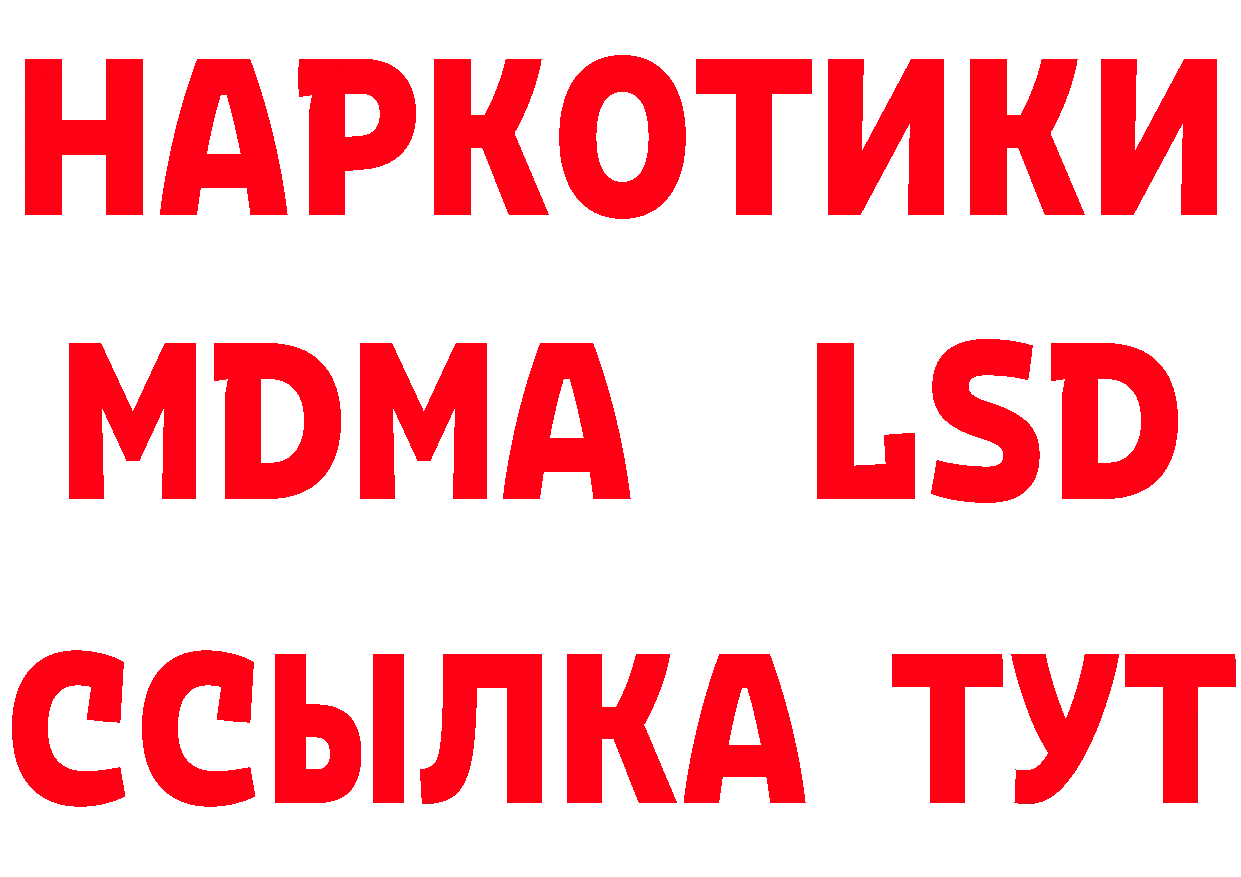 НАРКОТИКИ
MDMA LSD
ССЫЛКА ТУТ